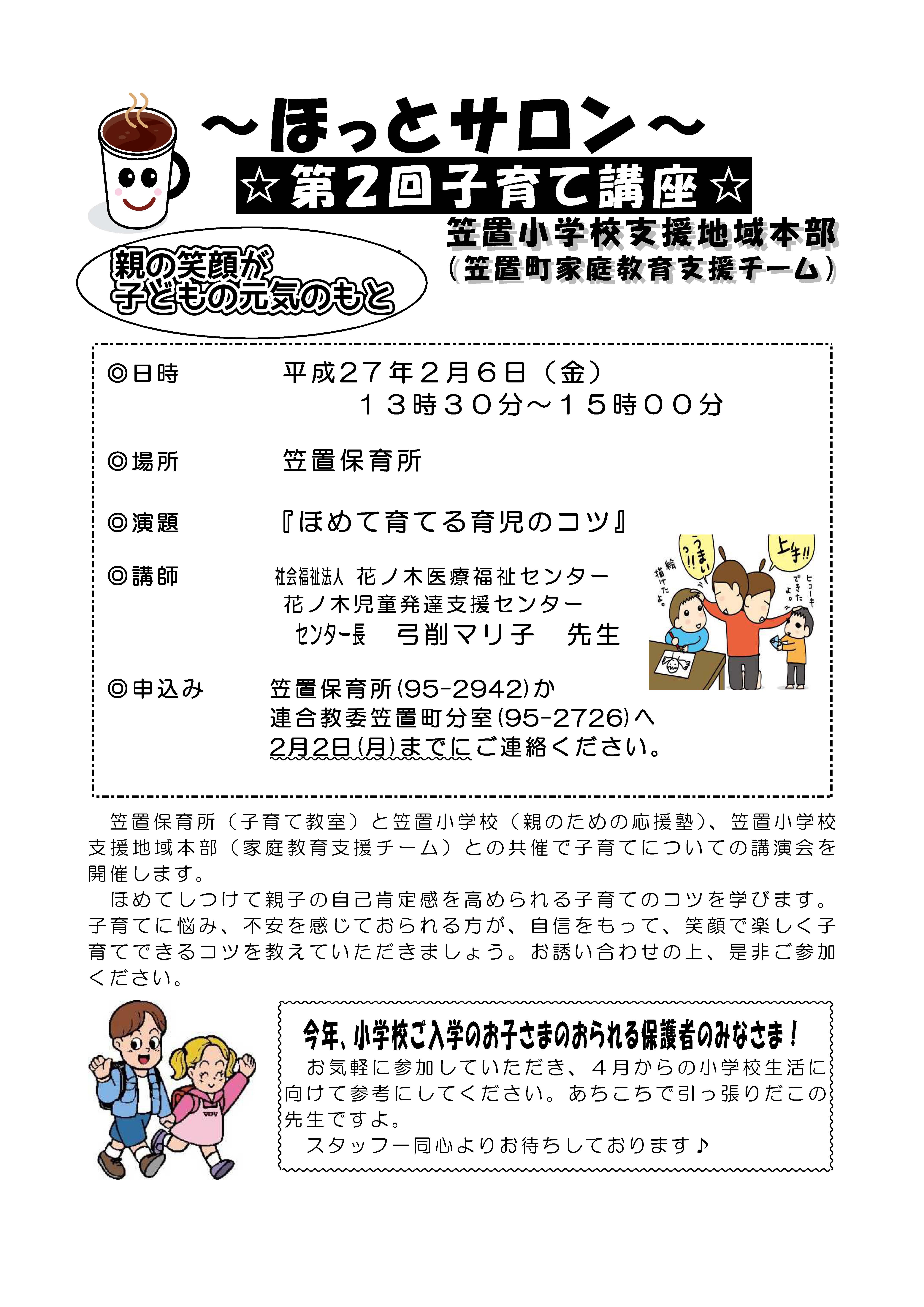 ～ほっとサロン～
☆第2回子育て講座☆

笠置小学校支援地域本部
（笠置町家庭教育支援チーム）

親の笑顔が
子どもの元気のもと

◎日時　平成２７年２月６日（金）
１３時３０分～１５時００分

◎場所　笠置保育所

◎演題　『ほめて育てる育児のコツ』

◎講師　社会福祉法人 花ノ木医療福祉センター
花ノ木児童発達支援センター
センター長　弓削マリ子　先生

うまい!!
上手!!
絵描けたよ。
ヒコーキできたよ。

◎申込み　笠置保育所(95-2942)か
連合教委笠置町分室(95-2726)へ
2月2日(月)までにご連絡ください。

笠置保育所（子育て教室）と笠置小学校（親のための応援塾）、笠置小学校支援地域本部（家庭教育支援チーム）との共催で子育てについての講演会を開催します。
ほめてしつけて親子の自己肯定感を高められる子育てのコツを学びます。子育てに悩み、不安を感じておられる方が、自信をもって、笑顔で楽しく子育てできるコツを教えていただきましょう。お誘い合わせの上、是非ご参加ください。

今年、小学校ご入学のお子さまのおられる保護者のみなさま！
お気軽に参加していただき、４月からの小学校生活に向けて参考にしてください。あちこちで引っ張りだこの先生ですよ。
スタッフ一同心よりお待ちしております♪